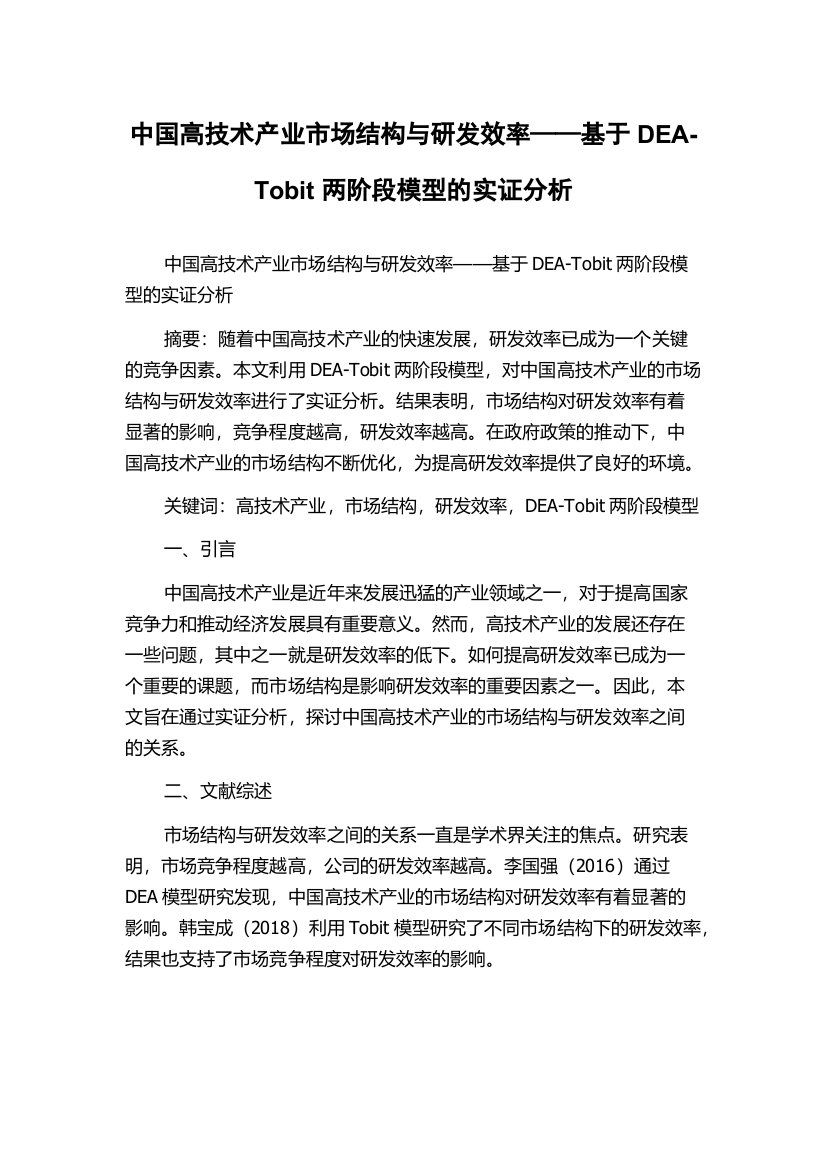 中国高技术产业市场结构与研发效率——基于 DEA-Tobit 两阶段模型的实证分析

中国高技术产业市场结构与研发效率——基于 DEA-Tobit 两阶段模型的实证分析

摘要：随着中国高技术产业的快速发展，研发效率已成为一个关键的竞争因素。本文利用 DEA-Tobit 两阶段模型，对中国高技术产业的市场结构与研发效率进行了实证分析。结果表明，市场结构对研发效率有着显著的影响，竞争程度越高，研发效率越高。在政府政策的推动下，中国高技术产业的市场结构不断优化，为提高研发效率提供了良好的环境。

关键词：高技术产业，市场结构，研发效率，DEA-Tobit 两阶段模型

一、引言

中国高技术产业是近年来发展迅猛的产业领域之一，对于提高国家竞争力和推动经济发展具有重要意义。然而，高技术产业的发展还存在一些问题，其中之一就是研发效率的低下。如何提高研发效率已成为一个重要的课题，而市场结构是影响研发效率的重要因素之一。因此，本文旨在通过实证分析，探讨中国高技术产业的市场结构与研发效率之间的关系。

二、文献综述

市场结构与研发效率之间的关系一直是学术界关注的焦点。研究表明，市场竞争程度越高，公司的研发效率越高。李国强（2016）通过 DEA 模型研究发现，中国高技术产业的市场结构对研发效率有着显著的影响。韩宝成（2018）利用 Tobit 模型研究了不同市场结构下的研发效率，结果也支持了市场竞争程度对研发效率的影响。